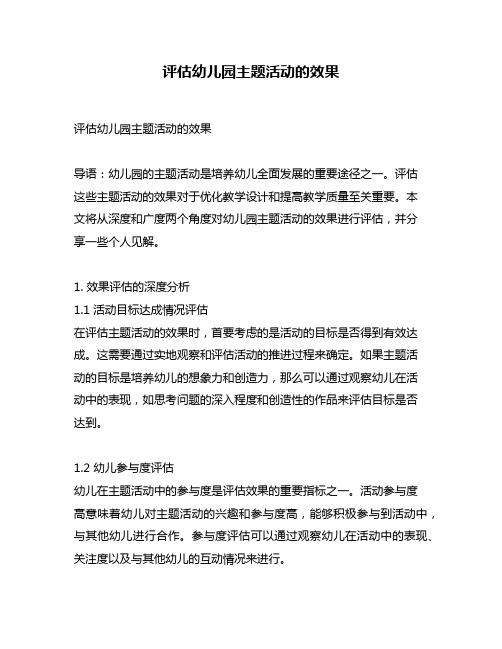 评估幼儿园主题活动的效果

评估幼儿园主题活动的效果

导语：幼儿园的主题活动是培养幼儿全面发展的重要途径之一。评估这些主题活动的效果对于优化教学设计和提高教学质量至关重要。本文将从深度和广度两个角度对幼儿园主题活动的效果进行评估，并分享一些个人见解。

1. 效果评估的深度分析
1.1 活动目标达成情况评估
在评估主题活动的效果时，首要考虑的是活动的目标是否得到有效达成。这需要通过实地观察和评估活动的推进过程来确定。如果主题活动的目标是培养幼儿的想象力和创造力，那么可以通过观察幼儿在活动中的表现，如思考问题的深入程度和创造性的作品来评估目标是否达到。

1.2 幼儿参与度评估
幼儿在主题活动中的参与度是评估效果的重要指标之一。活动参与度高意味着幼儿对主题活动的兴趣和参与度高，能够积极参与到活动中，与其他幼儿进行合作。参与度评估可以通过观察幼儿在活动中的表现、关注度以及与其他幼儿的互动情况来进行。